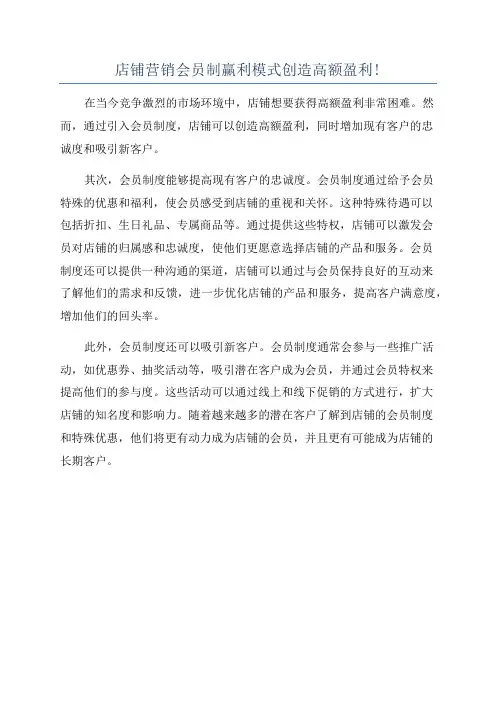 店铺营销会员制赢利模式创造高额盈利!

在当今竞争激烈的市场环境中，店铺想要获得高额盈利非常困难。然而，通过引入会员制度，店铺可以创造高额盈利，同时增加现有客户的忠诚度和吸引新客户。

其次，会员制度能够提高现有客户的忠诚度。会员制度通过给予会员特殊的优惠和福利，使会员感受到店铺的重视和关怀。这种特殊待遇可以包括折扣、生日礼品、专属商品等。通过提供这些特权，店铺可以激发会员对店铺的归属感和忠诚度，使他们更愿意选择店铺的产品和服务。会员制度还可以提供一种沟通的渠道，店铺可以通过与会员保持良好的互动来了解他们的需求和反馈，进一步优化店铺的产品和服务，提高客户满意度，增加他们的回头率。

此外，会员制度还可以吸引新客户。会员制度通常会参与一些推广活动，如优惠券、抽奖活动等，吸引潜在客户成为会员，并通过会员特权来提高他们的参与度。这些活动可以通过线上和线下促销的方式进行，扩大店铺的知名度和影响力。随着越来越多的潜在客户了解到店铺的会员制度和特殊优惠，他们将更有动力成为店铺的会员，并且更有可能成为店铺的长期客户。